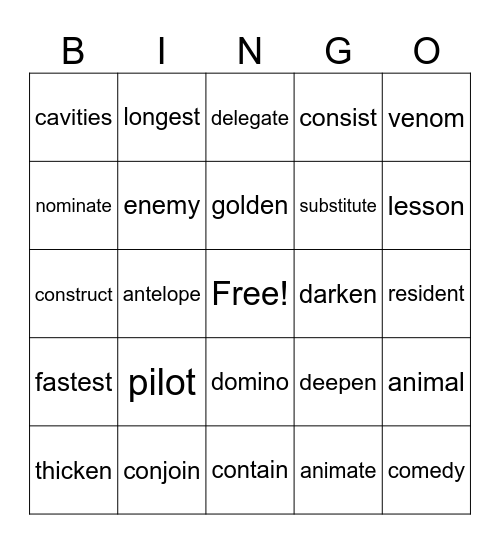 | B | I | N | G | O |
|---|---|---|---|---|
| cavities | longest | delegate | consist | venom |
| nominate | enemy | golden | substitute | lesson |
| construct | antelope | Free! | darken | resident |
| fastest | pilot | domino | deepen | animal |
| thicken | conjoin | contain | animate | comedy |